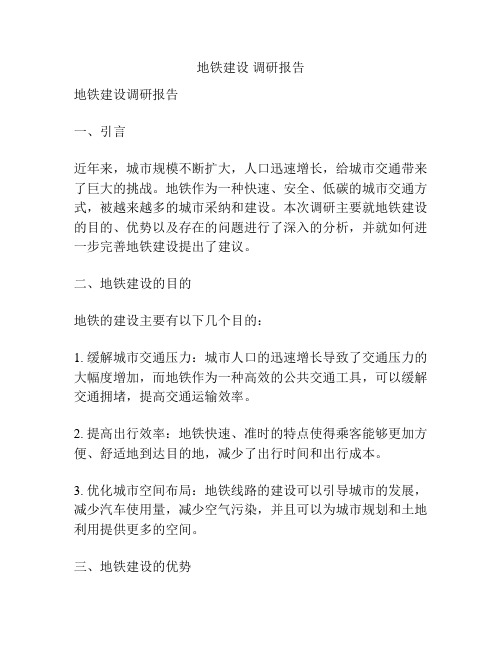 地铁建设 调研报告

地铁建设调研报告

一、引言

近年来，城市规模不断扩大，人口迅速增长，给城市交通带来了巨大的挑战。地铁作为一种快速、安全、低碳的城市交通方式，被越来越多的城市采纳和建设。本次调研主要就地铁建设的目的、优势以及存在的问题进行了深入的分析，并就如何进一步完善地铁建设提出了建议。

二、地铁建设的目的

地铁的建设主要有以下几个目的：

1. 缓解城市交通压力：城市人口的迅速增长导致了交通压力的大幅度增加，而地铁作为一种高效的公共交通工具，可以缓解交通拥堵，提高交通运输效率。

2. 提高出行效率：地铁快速、准时的特点使得乘客能够更加方便、舒适地到达目的地，减少了出行时间和出行成本。

3. 优化城市空间布局：地铁线路的建设可以引导城市的发展，减少汽车使用量，减少空气污染，并且可以为城市规划和土地利用提供更多的空间。

三、地铁建设的优势